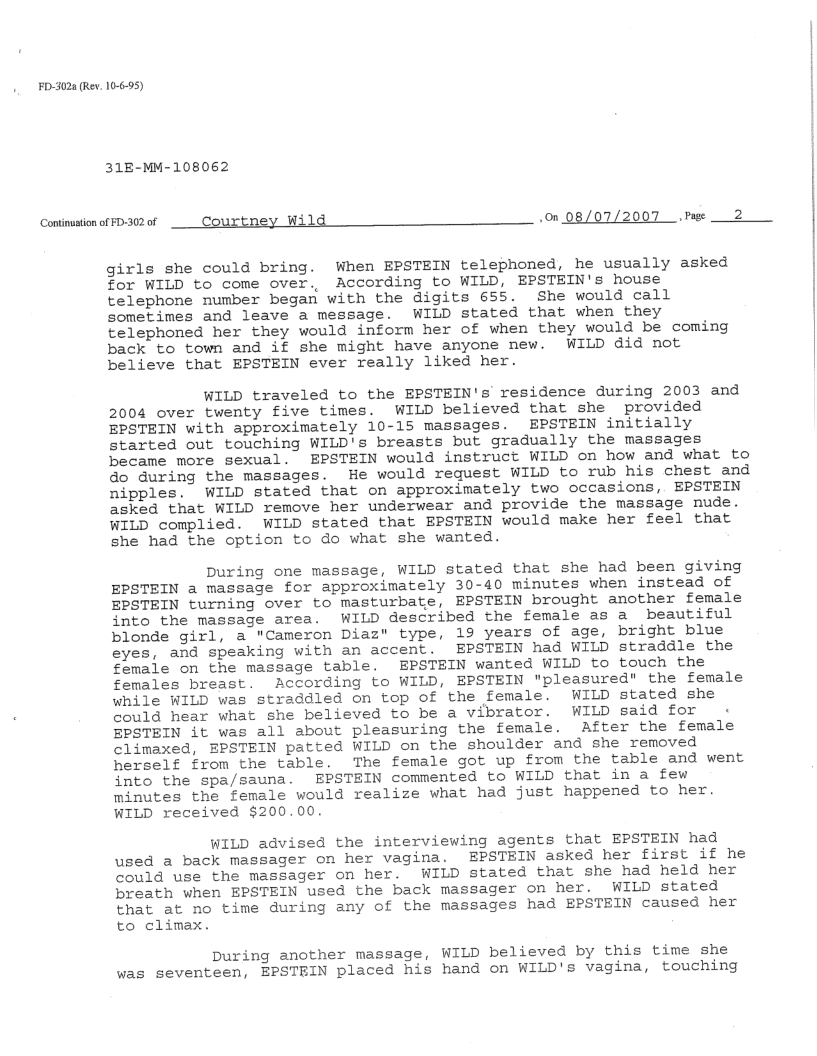 FD-302a (Rev. 10-6-95)

31E-MM-108062

Continuation of FD-302 of Courtney Wild , On 08/07/2007 , Page 2

girls she could bring. When EPSTEIN telephoned, he usually asked for WILD to come over. According to WILD, EPSTEIN's house telephone number began with the digits 655. She would call sometimes and leave a message. WILD stated that when they telephoned her they would inform her of when they would be coming back to town and if she might have anyone new. WILD did not believe that EPSTEIN ever really liked her.

WILD traveled to the EPSTEIN's residence during 2003 and 2004 over twenty five times. WILD believed that she provided EPSTEIN with approximately 10-15 massages. EPSTEIN initially started out touching WILD's breasts but gradually the massages became more sexual. EPSTEIN would instruct WILD on how and what to do during the massages. He would request WILD to rub his chest and nipples. WILD stated that on approximately two occasions, EPSTEIN asked that WILD remove her underwear and provide the massage nude. WILD complied. WILD stated that EPSTEIN would make her feel that she had the option to do what she wanted.

During one massage, WILD stated that she had been giving EPSTEIN a massage for approximately 30-40 minutes when instead of EPSTEIN turning over to masturbate, EPSTEIN brought another female into the massage area. WILD described the female as a beautiful blonde girl, a "Cameron Diaz" type, 19 years of age, bright blue eyes, and speaking with an accent. EPSTEIN had WILD straddle the female on the massage table. EPSTEIN wanted WILD to touch the females breast. According to WILD, EPSTEIN "pleasured" the female while WILD was straddled on top of the female. WILD stated she could hear what she believed to be a vibrator. WILD said for EPSTEIN it was all about pleasuring the female. After the female climaxed, EPSTEIN patted WILD on the shoulder and she removed herself from the table. The female got up from the table and went into the spa/sauna. EPSTEIN commented to WILD that in a few minutes the female would realize what had just happened to her. WILD received $200.00.

WILD advised the interviewing agents that EPSTEIN had used a back massager on her vagina. EPSTEIN asked her first if he could use the massager on her. WILD stated that she had held her breath when EPSTEIN used the back massager on her. WILD stated that at no time during any of the massages had EPSTEIN caused her to climax.

During another massage, WILD believed by this time she was seventeen, EPSTEIN placed his hand on WILD's vagina, touching